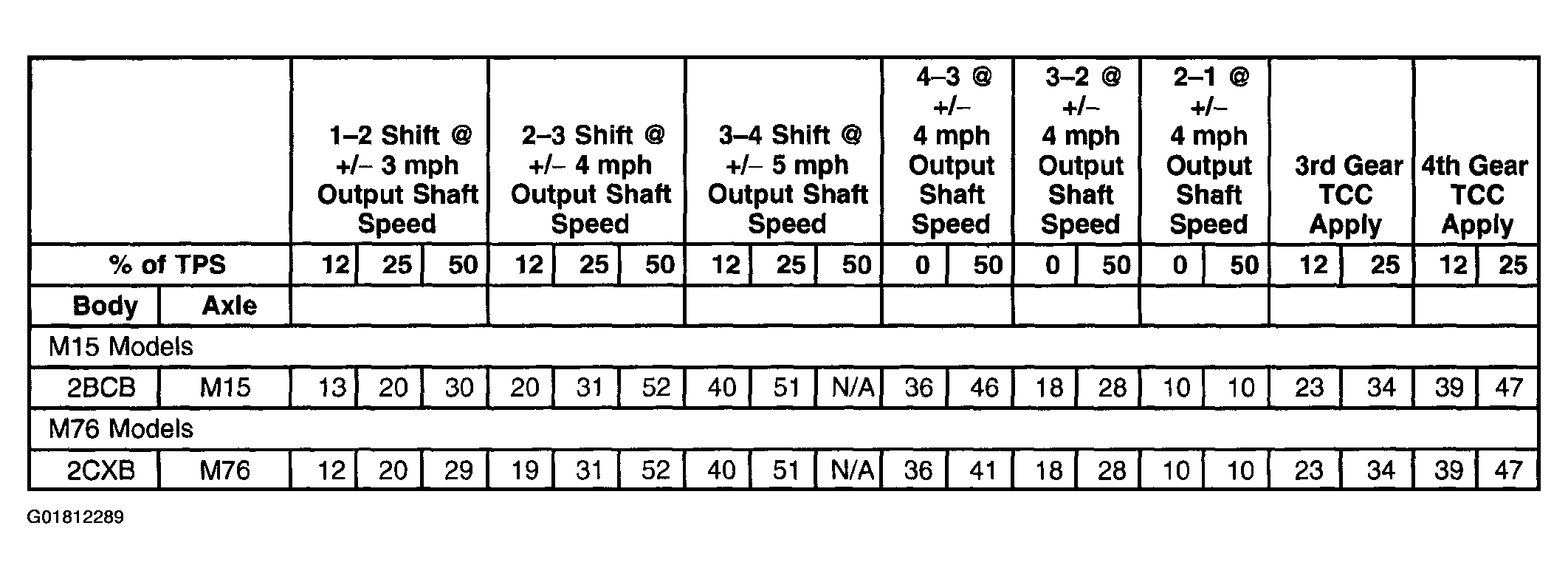 |  |  | 1–2 Shift @ +/– 3 mph Output Shaft Speed |  |  | 2–3 Shift @ +/– 4 mph Output Shaft Speed |  |  | 3–4 Shift @ +/– 5 mph Output Shaft Speed |  |  | 4–3 @ +/– 4 mph Output Shaft Speed |  | 3–2 @ +/– 4 mph Output Shaft Speed |  | 2–1 @ +/– 4 mph Output Shaft Speed |  | 3rd Gear TCC Apply |  | 4th Gear TCC Apply |  |
|---|---|---|---|---|---|---|---|---|---|---|---|---|---|---|---|---|---|---|---|---|
| % of TPS |  | 12 | 25 | 50 | 12 | 25 | 50 | 12 | 25 | 50 | 0 | 50 | 0 | 50 | 0 | 50 | 12 | 25 | 12 | 25 |
| Body | Axle |  |  |  |  |  |  |  |  |  |  |  |  |  |  |  |  |  |  |  |
| M15 Models |  |  |  |  |  |  |  |  |  |  |  |  |  |  |  |  |  |  |  |  |
| 2BCB | M15 | 13 | 20 | 30 | 20 | 31 | 52 | 40 | 51 | N/A | 36 | 46 | 18 | 28 | 10 | 10 | 23 | 34 | 39 | 47 |
| M76 Models |  |  |  |  |  |  |  |  |  |  |  |  |  |  |  |  |  |  |  |  |
| 2CXB | M76 | 12 | 20 | 29 | 19 | 31 | 52 | 40 | 51 | N/A | 36 | 41 | 18 | 28 | 10 | 10 | 23 | 34 | 39 | 47 |

G01812289